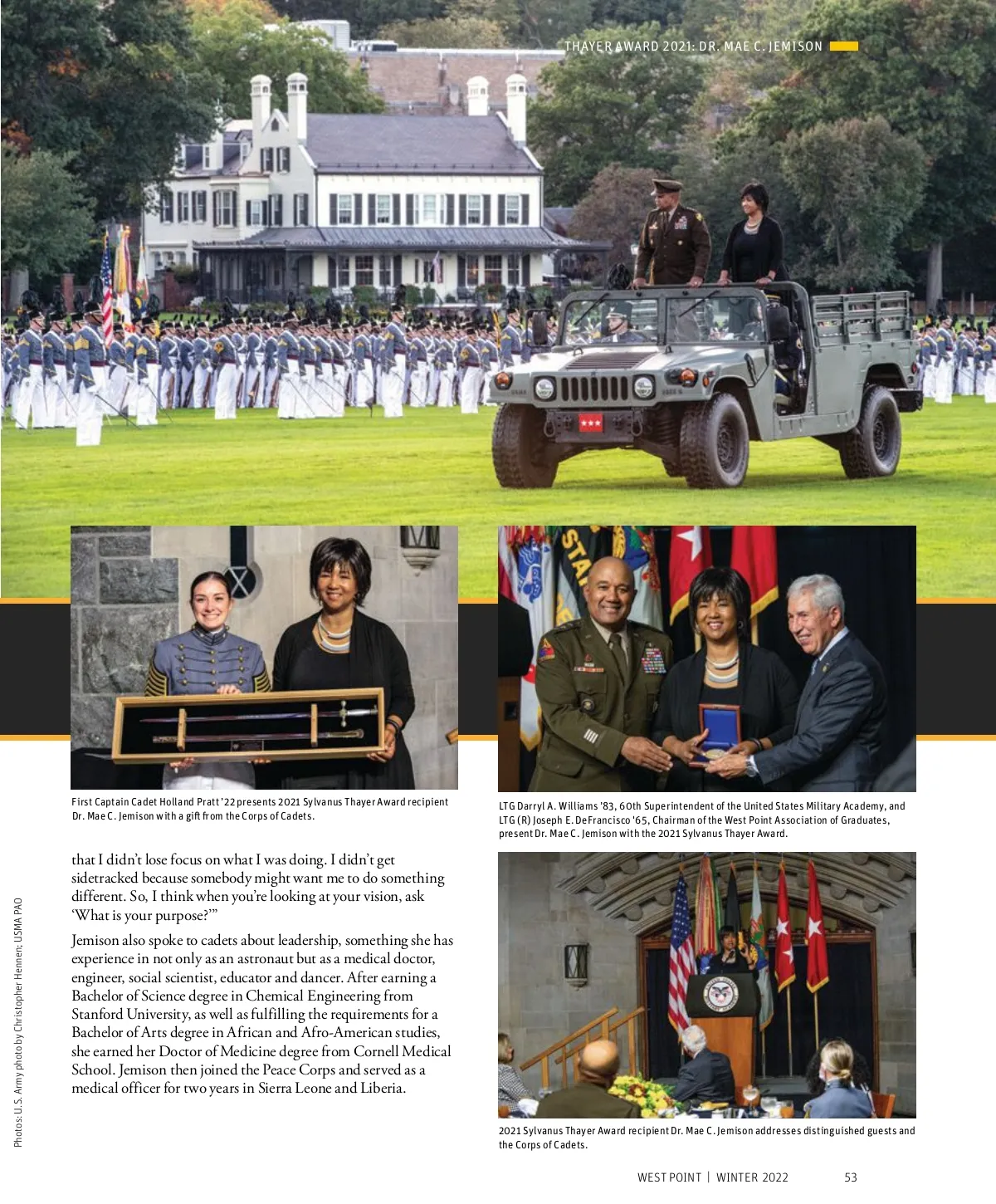 THAYER AWARD 2021: DR. MAE C. JEMISON

First Captain Cadet Holland Pratt '22 presents 2021 Sylvanus Thayer Award recipient Dr. Mae C. Jemison with a gift from the Corps of Cadets.

LTG Darryl A. Williams '83, 60th Superintendent of the United States Military Academy, and LTG (R) Joseph E. DeFrancisco '65, Chairman of the West Point Association of Graduates, present Dr. Mae C. Jemison with the 2021 Sylvanus Thayer Award.

that I didn't lose focus on what I was doing. I didn't get sidetracked because somebody might want me to do something different. So, I think when you're looking at your vision, ask 'What is your purpose?'"

Jemison also spoke to cadets about leadership, something she has experience in not only as an astronaut but as a medical doctor, engineer, social scientist, educator and dancer. After earning a Bachelor of Science degree in Chemical Engineering from Stanford University, as well as fulfilling the requirements for a Bachelor of Arts degree in African and Afro-American studies, she earned her Doctor of Medicine degree from Cornell Medical School. Jemison then joined the Peace Corps and served as a medical officer for two years in Sierra Leone and Liberia.

2021 Sylvanus Thayer Award recipient Dr. Mae C. Jemison addresses distinguished guests and the Corps of Cadets.

Photos: U.S. Army photo by Christopher Hennen; USMA PAO

WEST POINT | WINTER 2022 53